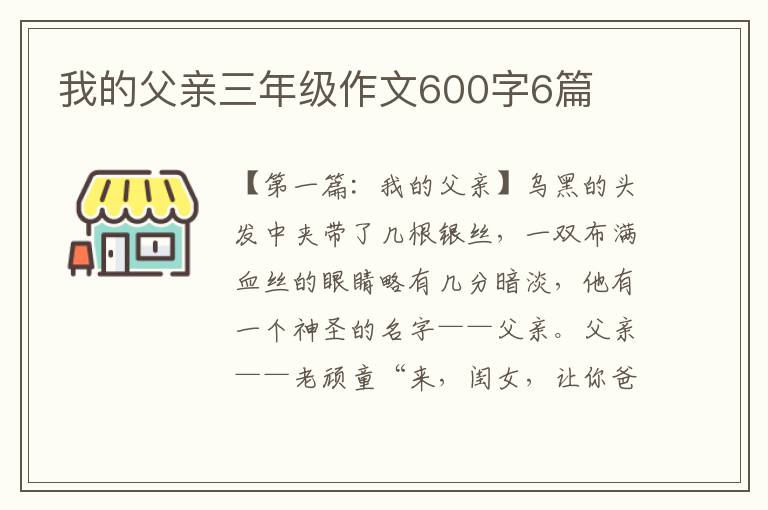 我的父亲三年级作文600字6篇

【第一篇：我的父亲】乌黑的头发中夹带了几根银丝，一双布满血丝的眼睛略有几分暗淡，他有一个神圣的名字——父亲。父亲——老顽童“来，闺女，让你爸